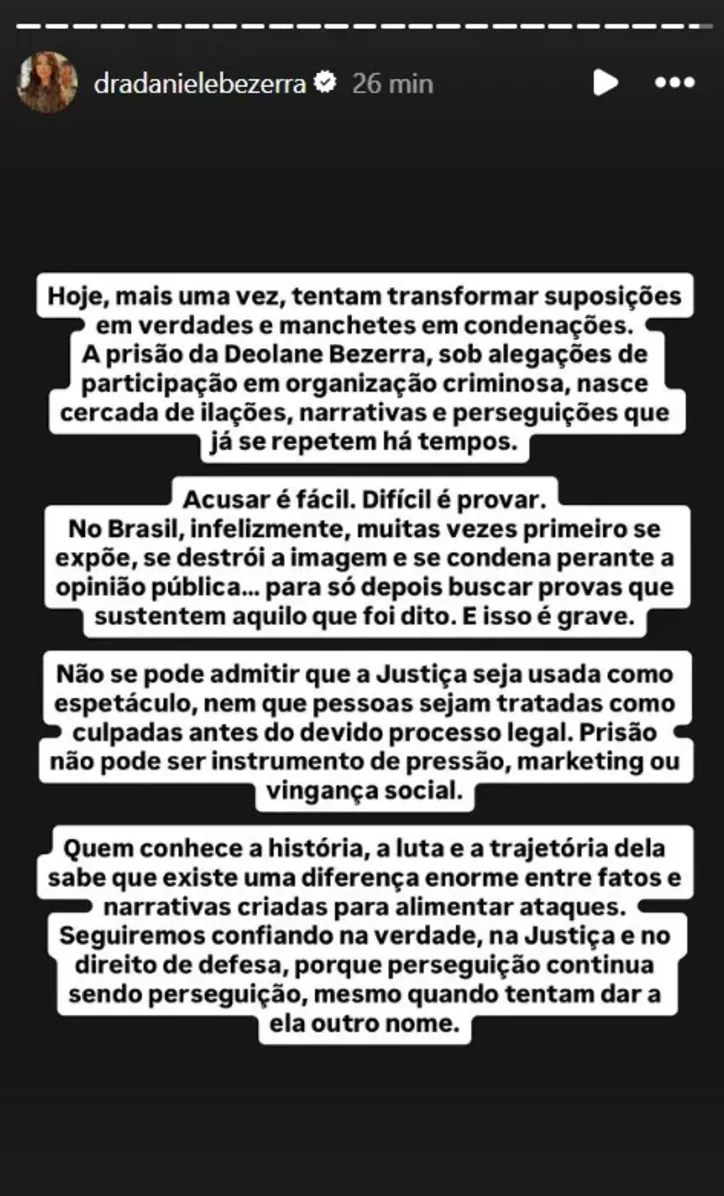 dradanielebezerra 26 min

Hoje, mais uma vez, tentam transformar suposições em verdades e manchetes em condenações. A prisão da Deolane Bezerra, sob alegações de participação em organização criminosa, nasce cercada de ilações, narrativas e perseguições que já se repetem há tempos.

Acusar é fácil. Difícil é provar. No Brasil, infelizmente, muitas vezes primeiro se expõe, se destrói a imagem e se condena perante a opinião pública... para só depois buscar provas que sustentem aquilo que foi dito. E isso é grave.

Não se pode admitir que a Justiça seja usada como espetáculo, nem que pessoas sejam tratadas como culpadas antes do devido processo legal. Prisão não pode ser instrumento de pressão, marketing ou vingança social.

Quem conhece a história, a luta e a trajetória dela sabe que existe uma diferença enorme entre fatos e narrativas criadas para alimentar ataques. Seguiremos confiando na verdade, na Justiça e no direito de defesa, porque perseguição continua sendo perseguição, mesmo quando tentam dar a ela outro nome.